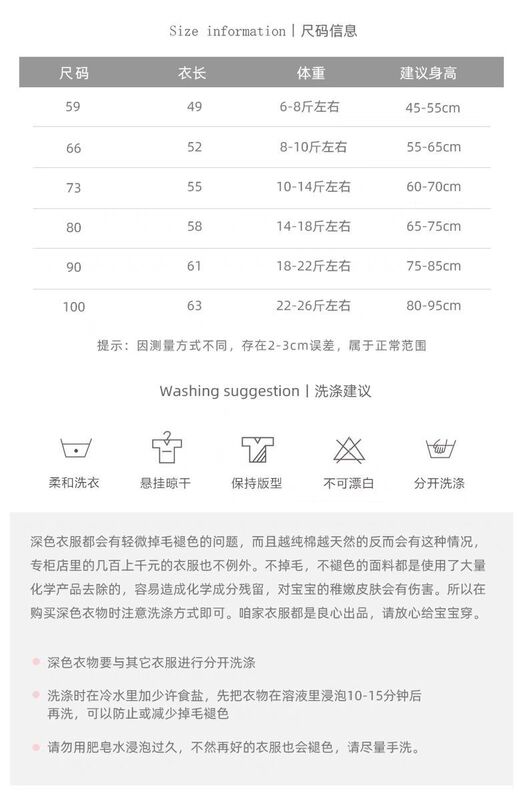 Size information | 尺码信息

| 尺码 | 衣长 | 体重 | 建议身高 |
|---|---|---|---|
| 59 | 49 | 6-8斤左右 | 45-55cm |
| 66 | 52 | 8-10斤左右 | 55-65cm |
| 73 | 55 | 10-14斤左右 | 60-70cm |
| 80 | 58 | 14-18斤左右 | 65-75cm |
| 90 | 61 | 18-22斤左右 | 75-85cm |
| 100 | 63 | 22-26斤左右 | 80-95cm |

提示：因测量方式不同，存在2-3cm误差，属于正常范围

Washing suggestion | 洗涤建议

柔和洗衣 悬挂晾干 保持版型 不可漂白 分开洗涤

深色衣服都会有轻微掉毛褪色的问题，而且越纯棉越天然的反而会有这种情况，专柜店里的几百上千元的衣服也不例外。不掉毛，不褪色的面料都是使用了大量化学产品去除的，容易造成化学成分残留，对宝宝的稚嫩皮肤会有伤害。所以在购买深色衣物时注意洗涤方式即可。咱家衣服都是良心出品，请放心给宝宝穿。

深色衣物要与其它衣服进行分开洗涤

洗涤时在冷水里加少许食盐，先把衣物在溶液里浸泡10-15分钟后再洗，可以防止或减少掉毛褪色

请勿用肥皂水浸泡过久，不然再好的衣服也会褪色，请尽量手洗。